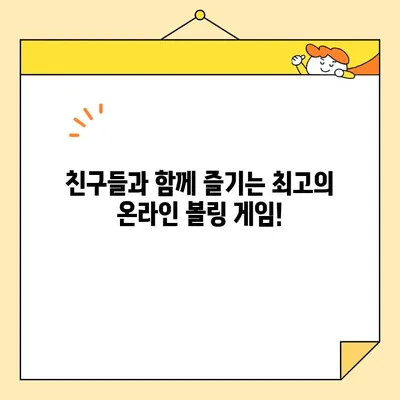 친구들과 함께 즐기는 최고의 온라인 볼링 게임!